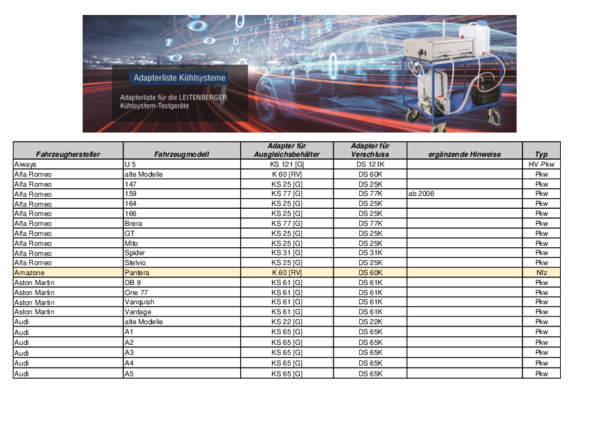 Adapterliste Kühlsysteme

Adapterliste für die LEITENBERGER Kühlsystem-Testgeräte

| Fahrzeughersteller | Fahrzeugmodell | Adapter für Ausgleichsbehälter | Adapter für Verschluss | ergänzende Hinweise | Typ |
|---|---|---|---|---|---|
| Aiways | U 5 | KS 121 [G] | DS 121K | | HV-Pkw |
| Alfa Romeo | alte Modelle | K 60 [RV] | DS 60K | | Pkw |
| Alfa Romeo | 147 | KS 25 [G] | DS 25K | | Pkw |
| Alfa Romeo | 159 | KS 77 [G] | DS 77K | ab 2006 | Pkw |
| Alfa Romeo | 164 | KS 25 [G] | DS 25K | | Pkw |
| Alfa Romeo | 166 | KS 25 [G] | DS 25K | | Pkw |
| Alfa Romeo | Brera | KS 77 [G] | DS 77K | | Pkw |
| Alfa Romeo | GT | KS 25 [G] | DS 25K | | Pkw |
| Alfa Romeo | Mito | KS 25 [G] | DS 25K | | Pkw |
| Alfa Romeo | Spider | KS 31 [G] | DS 31K | | Pkw |
| Alfa Romeo | Stelvio | KS 25 [G] | DS 25K | | Pkw |
| Amazone | Pantera | K 60 [RV] | DS 60K | | Nfz |
| Aston Martin | DB 9 | KS 61 [G] | DS 61K | | Pkw |
| Aston Martin | One 77 | KS 61 [G] | DS 61K | | Pkw |
| Aston Martin | Vanquish | KS 61 [G] | DS 61K | | Pkw |
| Aston Martin | Vantage | KS 61 [G] | DS 61K | | Pkw |
| Audi | alte Modelle | KS 22 [G] | DS 22K | | Pkw |
| Audi | A1 | KS 65 [G] | DS 65K | | Pkw |
| Audi | A2 | KS 65 [G] | DS 65K | | Pkw |
| Audi | A3 | KS 65 [G] | DS 65K | | Pkw |
| Audi | A4 | KS 65 [G] | DS 65K | | Pkw |
| Audi | A5 | KS 65 [G] | DS 65K | | Pkw |